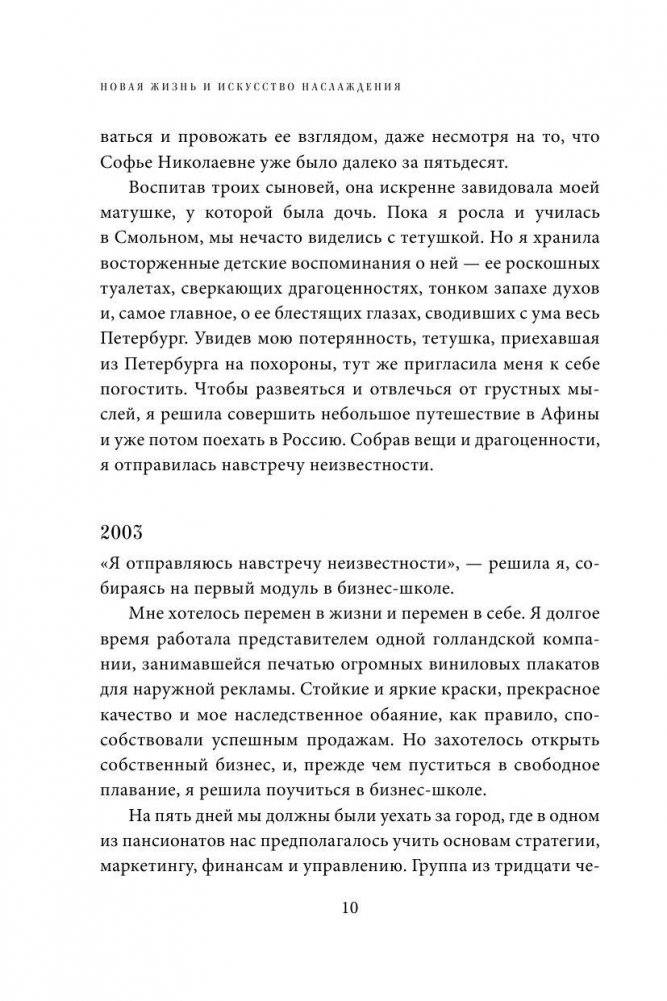 НОВАЯ ЖИЗНЬ И ИСКУССТВО НАСЛАЖДЕНИЯ

ваться и провожать ее взглядом, даже несмотря на то, что Софье Николаевне уже было далеко за пятьдесят.

Воспитав троих сыновей, она искренне завидовала моей матушке, у которой была дочь. Пока я росла и училась в Смольном, мы нечасто виделись с тетушкой. Но я хранила восторженные детские воспоминания о ней — ее роскошных туалетах, сверкающих драгоценностях, тонком запахе духов и, самое главное, о ее блестящих глазах, сводивших с ума весь Петербург. Увидев мою потерянность, тетушка, приехавшая из Петербурга на похороны, тут же пригласила меня к себе погостить. Чтобы развеяться и отвлечься от грустных мыслей, я решила совершить небольшое путешествие в Афины и уже потом поехать в Россию. Собрав вещи и драгоценности, я отправилась навстречу неизвестности.

2003

«Я отправляюсь навстречу неизвестности», — решила я, собираясь на первый модуль в бизнес-школе.

Мне хотелось перемен в жизни и перемен в себе. Я долгое время работала представителем одной голландской компании, занимавшейся печатью огромных виниловых плакатов для наружной рекламы. Стойкие и яркие краски, прекрасное качество и мое наследственное обаяние, как правило, способствовали успешным продажам. Но захотелось открыть собственный бизнес, и, прежде чем пуститься в свободное плавание, я решила поучиться в бизнес-школе.

На пять дней мы должны были уехать за город, где в одном из пансионатов нас предполагалось учить основам стратегии, маркетингу, финансам и управлению. Группа из тридцати че-

10